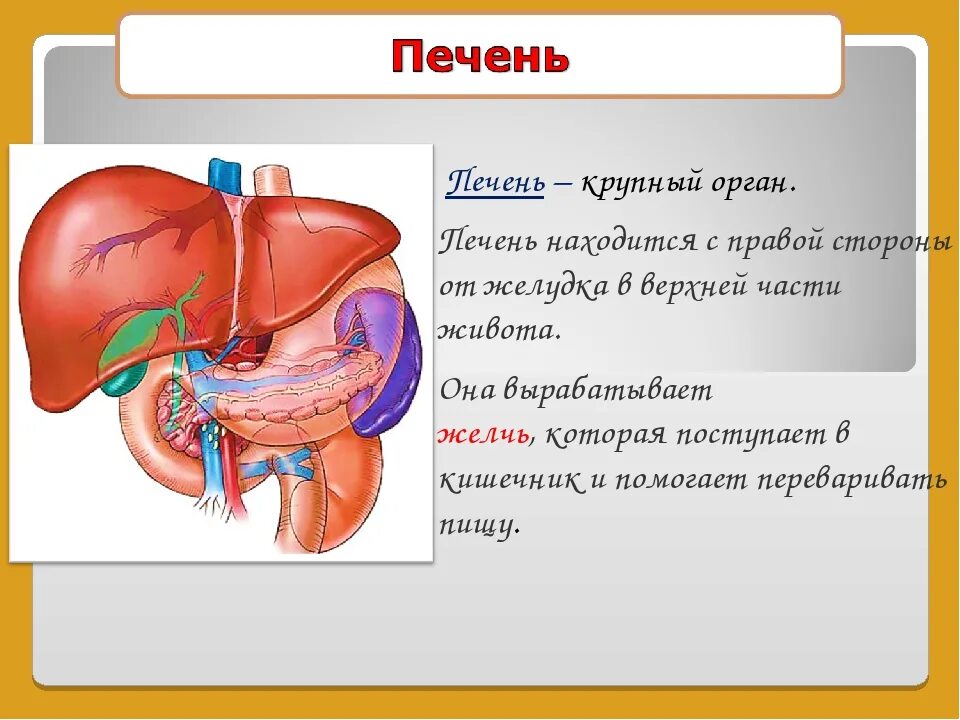 Печень

Печень – крупный орган.

Печень находится с правой стороны от желудка в верхней части живота.

Она вырабатывает желчь, которая поступает в кишечник и помогает переваривать пищу.